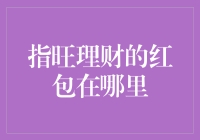 指旺理财的红包在哪里